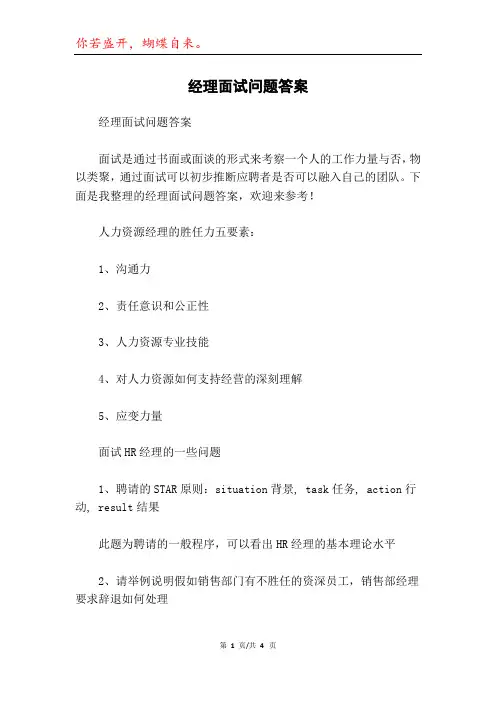 你若盛开，蝴蝶自来。

经理面试问题答案

经理面试问题答案

面试是通过书面或面谈的形式来考察一个人的工作力量与否，物以类聚，通过面试可以初步推断应聘者是否可以融入自己的团队。下面是我整理的经理面试问题答案，欢迎来参考！

人力资源经理的胜任力五要素：

1、沟通力

2、责任意识和公正性

3、人力资源专业技能

4、对人力资源如何支持经营的深刻理解

5、应变力量

面试HR经理的一些问题

1、聘请的STAR原则：situation背景, task任务, action行动, result结果

此题为聘请的一般程序，可以看出HR经理的基本理论水平

2、请举例说明假如销售部门有不胜任的资深员工，销售部经理要求辞退如何处理

第 1 页/共 4 页